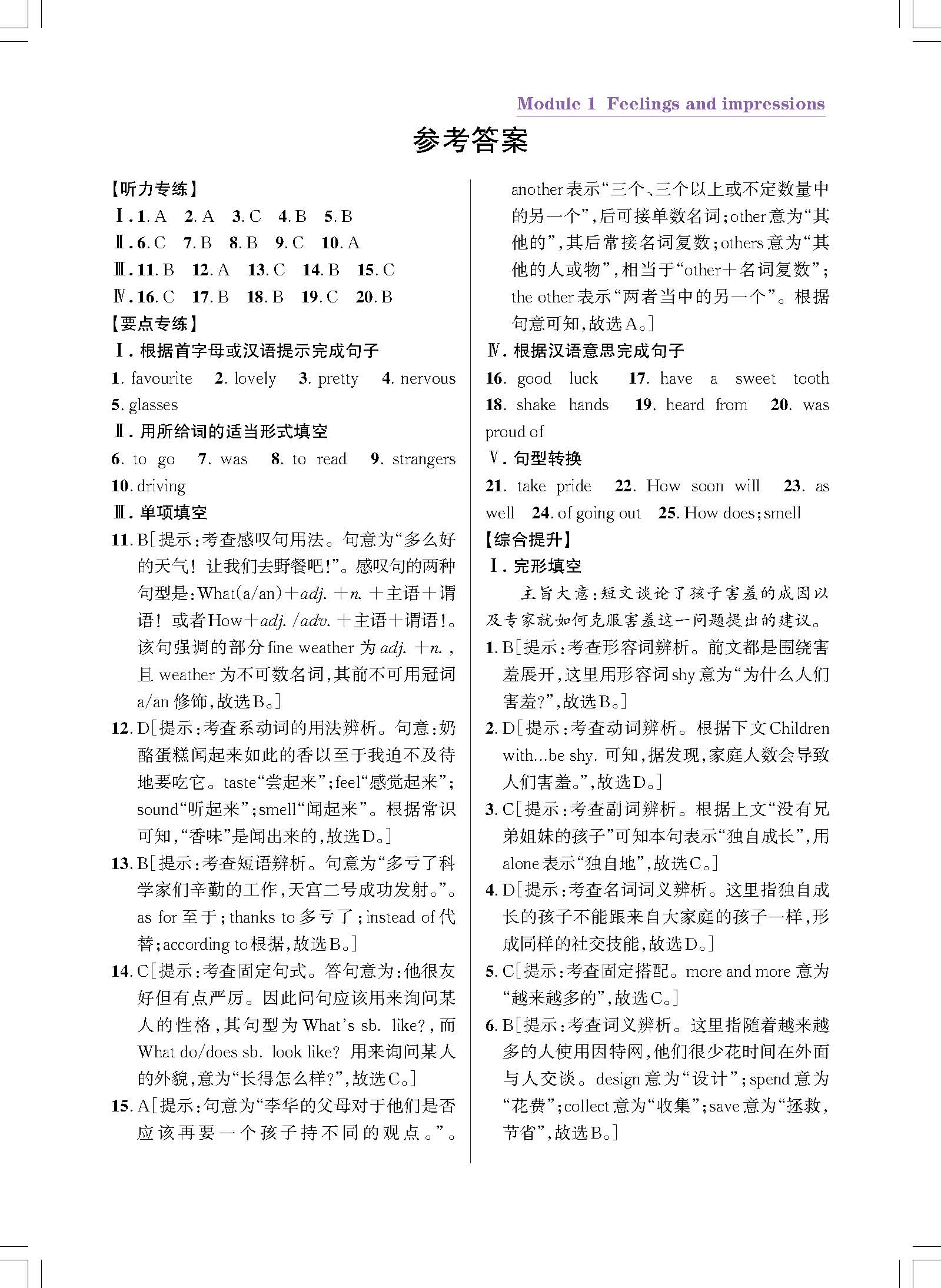 Module 1 Feelings and impressions

参考答案

【听力专练】

Ⅰ. 1. A 2. A 3. C 4. B 5. B

Ⅱ. 6. C 7. B 8. B 9. C 10. A

Ⅲ. 11. B 12. A 13. C 14. B 15. C

Ⅳ. 16. C 17. B 18. B 19. C 20. B

【要点专练】

Ⅰ. 根据首字母或汉语提示完成句子

1. favourite 2. lovely 3. pretty 4. nervous 5. glasses

Ⅱ. 用所给词的适当形式填空

6. to go 7. was 8. to read 9. strangers 10. driving

Ⅲ. 单项填空

11. B[提示:考查感叹句用法。句意为“多么好的天气！让我们去野餐吧!”。感叹句的两种句型是:What(a/an)+adj. +n. +主语+谓语！或者How+adj. /adv. +主语+谓语!。该句强调的部分fine weather 为 adj. +n. ,且 weather 为不可数名词,其前不可用冠词 a/an 修饰,故选B。]

12. D[提示:考查系动词的用法辨析。句意:奶酪蛋糕闻起来如此的香以至于我迫不及待地要吃它。taste“尝起来”;feel“感觉起来”;sound“听起来”;smell“闻起来”。根据常识可知,“香味”是闻出来的,故选D。]

13. B[提示:考查短语辨析。句意为“多亏了科学家们辛勤的工作,天宫二号成功发射。”。as for 至于;thanks to 多亏了;instead of 代替;according to 根据,故选B。]

14. C[提示:考查固定句式。答句意为:他很友好但有点严厉。因此问句应该用来询问某人的性格,其句型为 What's sb. like?,而 What do/does sb. look like? 用来询问某人的外貌,意为“长得怎么样?”,故选C。]

15. A[提示:句意为“李华的父母对于他们是否应该再要一个孩子持不同的观点。”。another 表示“三个、三个以上或不定数量中的另一个”,后可接单数名词;other 意为“其他的”,其后常接名词复数;others 意为“其他的人或物”,相当于“other+名词复数”;the other 表示“两者当中的另一个”。根据句意可知,故选A。]

Ⅳ. 根据汉语意思完成句子

16. good luck 17. have a sweet tooth 18. shake hands 19. heard from 20. was proud of

Ⅴ. 句型转换

21. take pride 22. How soon will 23. as well 24. of going out 25. How does; smell

【综合提升】

Ⅰ. 完形填空

主旨大意:短文谈论了孩子害羞的成因以及专家就如何克服害羞这一问题提出的建议。

1. B[提示:考查形容词辨析。前文都是围绕害羞展开,这里用形容词 shy 意为“为什么人们害羞?”,故选B。]

2. D[提示:考查动词辨析。根据下文 Children with...be shy. 可知,据发现,家庭人数会导致人们害羞。”,故选D。]

3. C[提示:考查副词辨析。根据上文“没有兄弟姐妹的孩子”可知本句表示“独自成长”,用 alone 表示“独自地”,故选C。]

4. D[提示:考查名词词义辨析。这里指独自成长的孩子不能跟来自大家庭的孩子一样,形成同样的社交技能,故选D。]

5. C[提示:考查固定搭配。more and more 意为“越来越多的”,故选C。]

6. B[提示:考查词义辨析。这里指随着越来越多的人使用因特网,他们很少花时间在外面与人交谈。design 意为“设计”;spend 意为“花费”;collect 意为“收集”;save 意为“拯救,节省”,故选B。]